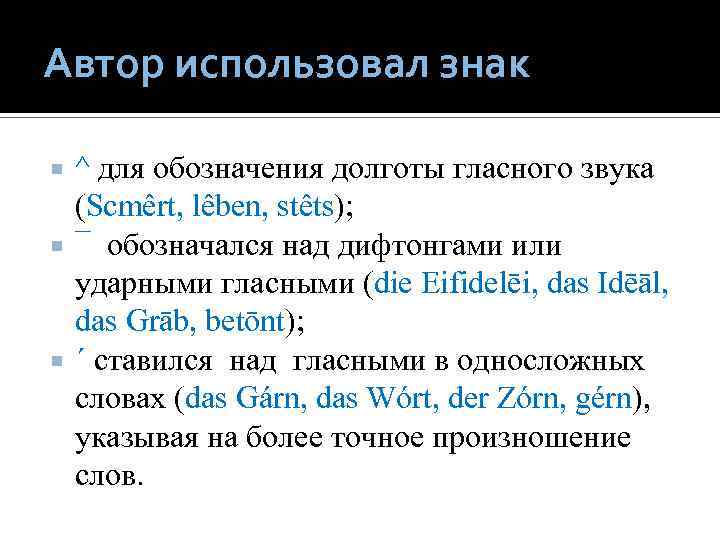 Автор использовал знак

^ для обозначения долготы гласного звука (Scmêrt, lêben, stêts);

¯ обозначался над дифтонгами или ударными гласными (die Eifidelēi, das Idēāl, das Grāb, betōnt);

´ ставился над гласными в односложных словах (das Gárn, das Wórt, der Zórn, gérn), указывая на более точное произношение слов.